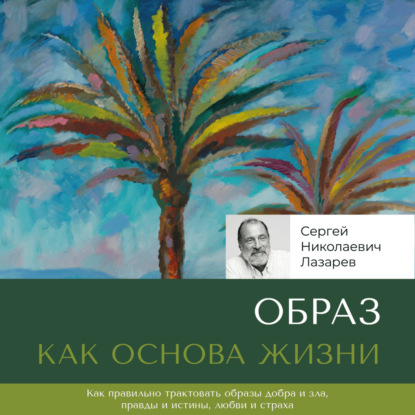 Сергей Николаевич Лазарев

ОБРАЗ

КАК ОСНОВА ЖИЗНИ

Как правильно трактовать образы добра и зла, правды и истины, любви и страха